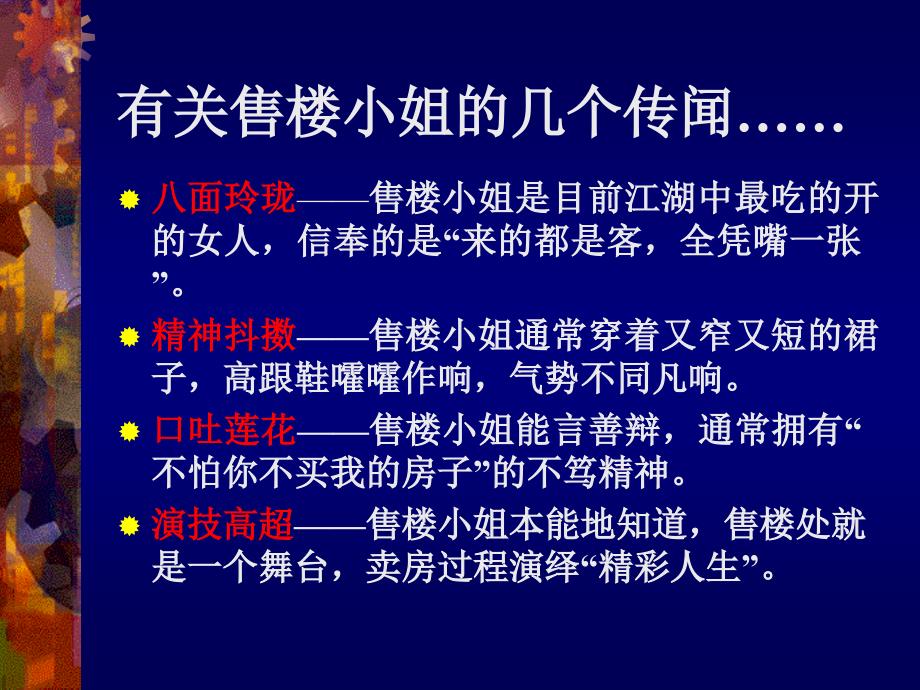 有关售楼小姐的几个传闻……

八面玲珑——售楼小姐是目前江湖中最吃的开的女人，信奉的是“来的都是客，全凭嘴一张”。

精神抖擞——售楼小姐通常穿着又窄又短的裙子，高跟鞋嚯嚯作响，气势不同凡响。

口吐莲花——售楼小姐能言善辩，通常拥有“不怕你不买我的房子”的不笃精神。

演技高超——售楼小姐本能地知道，售楼处就是一个舞台，卖房过程演绎“精彩人生”。